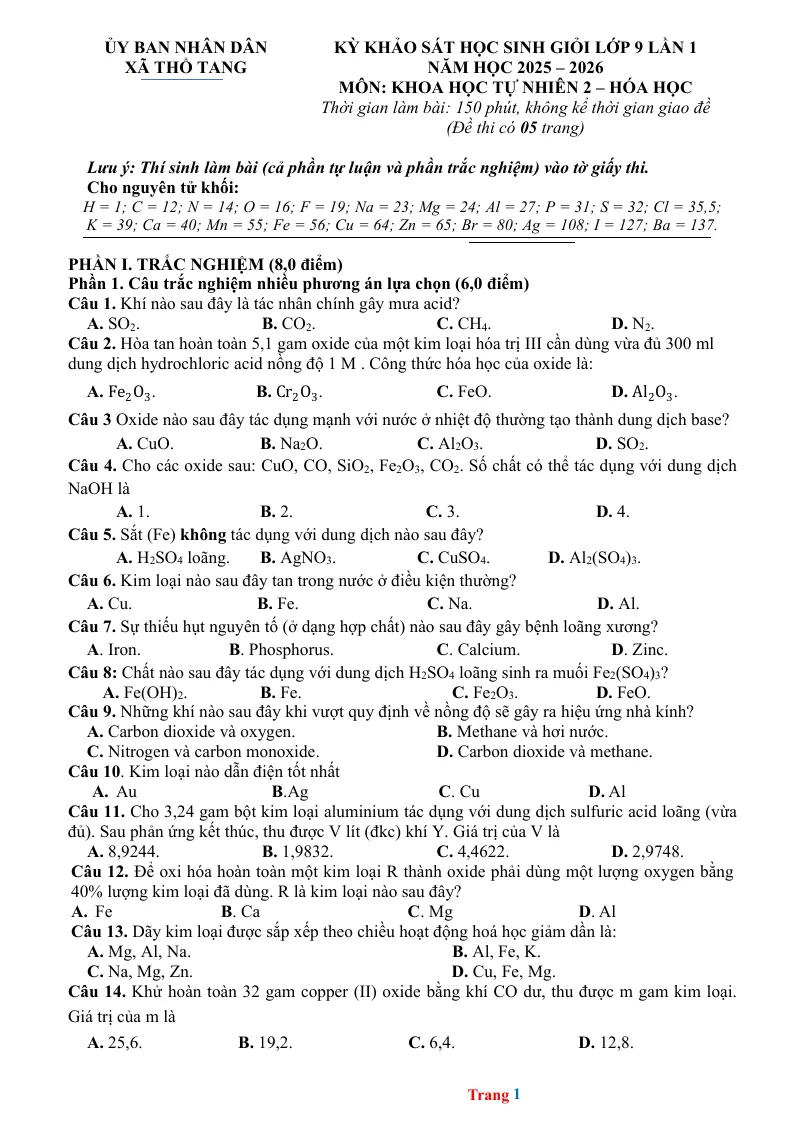 ỦY BAN NHÂN DÂN
XÃ THỔ TANG

KỲ KHẢO SÁT HỌC SINH GIỎI LỚP 9 LẦN 1
NĂM HỌC 2025 – 2026
MÔN: KHOA HỌC TỰ NHIÊN 2 – HÓA HỌC
Thời gian làm bài: 150 phút, không kể thời gian giao đề
(Đề thi có 05 trang)

Lưu ý: Thí sinh làm bài (cả phần tự luận và phần trắc nghiệm) vào tờ giấy thi.
Cho nguyên tử khối:
H = 1; C = 12; N = 14; O = 16; F = 19; Na = 23; Mg = 24; Al = 27; P = 31; S = 32; Cl = 35,5; K = 39; Ca = 40; Mn = 55; Fe = 56; Cu = 64; Zn = 65; Br = 80; Ag = 108; I = 127; Ba = 137.

PHẦN I. TRẮC NGHIỆM (8,0 điểm)
Phần 1. Câu trắc nghiệm nhiều phương án lựa chọn (6,0 điểm)
Câu 1. Khí nào sau đây là tác nhân chính gây mưa acid?
A. $SO_2$. B. $CO_2$. C. $CH_4$. D. $N_2$.
Câu 2. Hòa tan hoàn toàn 5,1 gam oxide của một kim loại hóa trị III cần dùng vừa đủ 300 ml dung dịch hydrochloric acid nồng độ 1 M . Công thức hóa học của oxide là:
A. $Fe_2O_3$. B. $Cr_2O_3$. C. FeO. D. $Al_2O_3$.
Câu 3 Oxide nào sau đây tác dụng mạnh với nước ở nhiệt độ thường tạo thành dung dịch base?
A. CuO. B. $Na_2O$. C. $Al_2O_3$. D. $SO_2$.
Câu 4. Cho các oxide sau: CuO, CO, $SiO_2$, $Fe_2O_3$, $CO_2$. Số chất có thể tác dụng với dung dịch NaOH là
A. 1. B. 2. C. 3. D. 4.
Câu 5. Sắt (Fe) không tác dụng với dung dịch nào sau đây?
A. $H_2SO_4$ loãng. B. $AgNO_3$. C. $CuSO_4$. D. $Al_2(SO_4)_3$.
Câu 6. Kim loại nào sau đây tan trong nước ở điều kiện thường?
A. Cu. B. Fe. C. Na. D. Al.
Câu 7. Sự thiếu hụt nguyên tố (ở dạng hợp chất) nào sau đây gây bệnh loãng xương?
A. Iron. B. Phosphorus. C. Calcium. D. Zinc.
Câu 8: Chất nào sau đây tác dụng với dung dịch $H_2SO_4$ loãng sinh ra muối $Fe_2(SO_4)_3$?
A. $Fe(OH)_2$. B. Fe. C. $Fe_2O_3$. D. FeO.
Câu 9. Những khí nào sau đây khi vượt quy định về nồng độ sẽ gây ra hiệu ứng nhà kính?
A. Carbon dioxide và oxygen. B. Methane và hơi nước.
C. Nitrogen và carbon monoxide. D. Carbon dioxide và methane.
Câu 10. Kim loại nào dẫn điện tốt nhất
A. Au B.Ag C. Cu D. Al
Câu 11. Cho 3,24 gam bột kim loại aluminium tác dụng với dung dịch sulfuric acid loãng (vừa đủ). Sau phản ứng kết thúc, thu được V lít (đkc) khí Y. Giá trị của V là
A. 8,9244. B. 1,9832. C. 4,4622. D. 2,9748.
Câu 12. Để oxi hóa hoàn toàn một kim loại R thành oxide phải dùng một lượng oxygen bằng 40% lượng kim loại đã dùng. R là kim loại nào sau đây?
A. Fe B. Ca C. Mg D. Al
Câu 13. Dãy kim loại được sắp xếp theo chiều hoạt động hoá học giảm dần là:
A. Mg, Al, Na. B. Al, Fe, K.
C. Na, Mg, Zn. D. Cu, Fe, Mg.
Câu 14. Khử hoàn toàn 32 gam copper (II) oxide bằng khí CO dư, thu được m gam kim loại. Giá trị của m là
A. 25,6. B. 19,2. C. 6,4. D. 12,8.

Trang 1